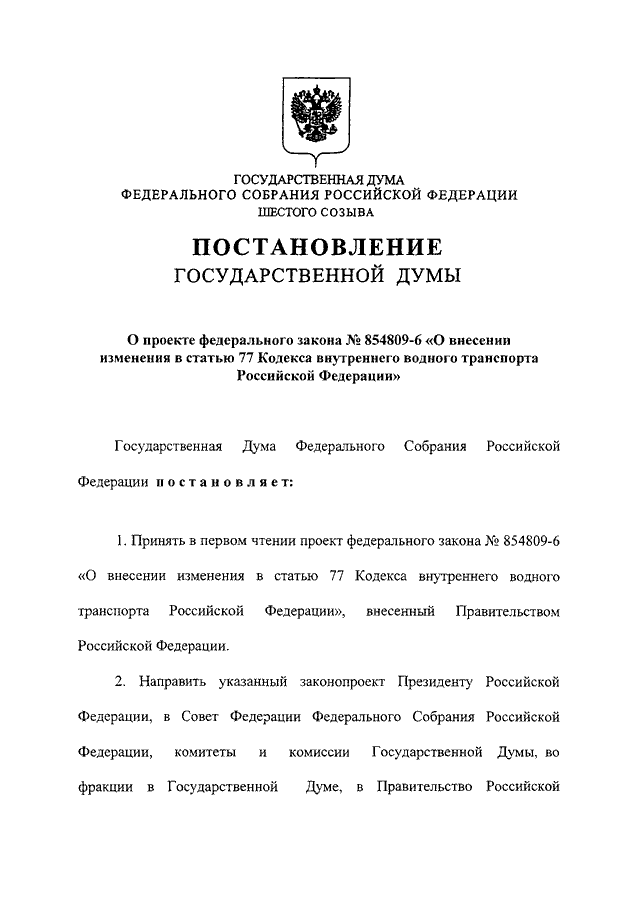 ГОСУДАРСТВЕННАЯ ДУМА
ФЕДЕРАЛЬНОГО СОБРАНИЯ РОССИЙСКОЙ ФЕДЕРАЦИИ
ШЕСТОГО СОЗЫВА

ПОСТАНОВЛЕНИЕ
ГОСУДАРСТВЕННОЙ ДУМЫ

О проекте федерального закона № 854809-6 «О внесении изменения в статью 77 Кодекса внутреннего водного транспорта Российской Федерации»

Государственная Дума Федерального Собрания Российской Федерации постановляет:

1. Принять в первом чтении проект федерального закона № 854809-6 «О внесении изменения в статью 77 Кодекса внутреннего водного транспорта Российской Федерации», внесенный Правительством Российской Федерации.

2. Направить указанный законопроект Президенту Российской Федерации, в Совет Федерации Федерального Собрания Российской Федерации, комитеты и комиссии Государственной Думы, во фракции в Государственной Думе, в Правительство Российской